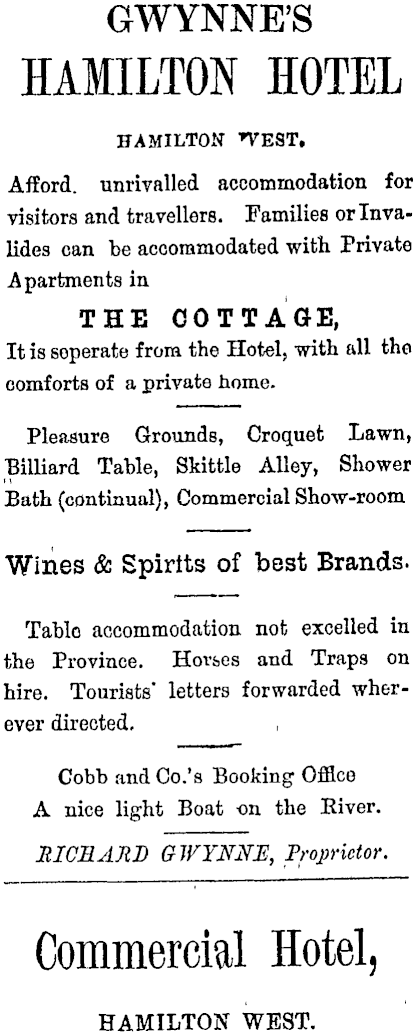 GWYNNE'S
HAMILTON HOTEL

HAMILTON WEST.

Afford. unrivalled accommodation for visitors and travellers. Families or Invalides can be accommodated with Private Apartments in

THE COTTAGE,
It is seperate from the Hotel, with all the comforts of a private home.

Pleasure Grounds, Croquet Lawn, Billiard Table, Skittle Alley, Shower Bath (continual), Commercial Show-room

Wines & Spirits of best Brands.

Table accommodation not excelled in the Province. Horses and Traps on hire. Tourists' letters forwarded wherever directed.

Cobb and Co.'s Booking Office
A nice light Boat on the River.

RICHARD GWYNNE, Proprietor.

Commercial Hotel,

HAMILTON WEST.